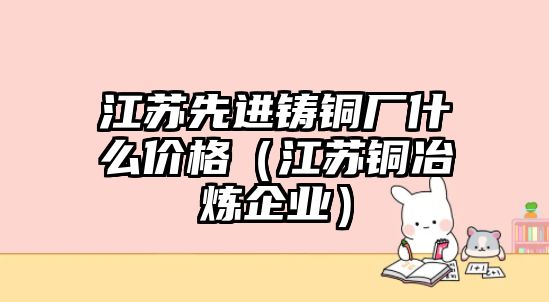 江苏先进铸铜厂什么价格（江苏铜冶炼企业）